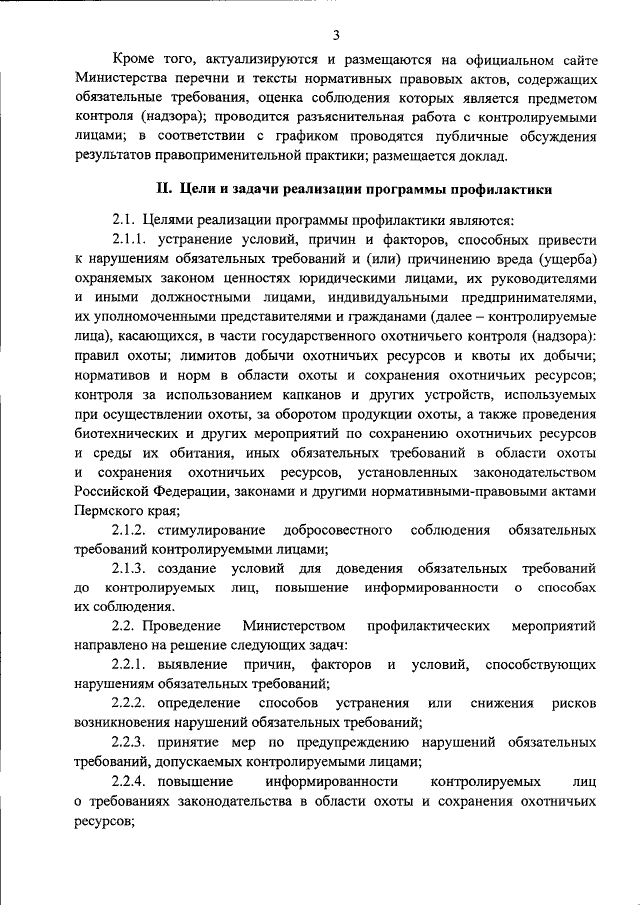 3

Кроме того, актуализируются и размещаются на официальном сайте Министерства перечни и тексты нормативных правовых актов, содержащих обязательные требования, оценка соблюдения которых является предметом контроля (надзора); проводится разъяснительная работа с контролируемыми лицами; в соответствии с графиком проводятся публичные обсуждения результатов правоприменительной практики; размещается доклад.

II. Цели и задачи реализации программы профилактики

2.1. Целями реализации программы профилактики являются:

2.1.1. устранение условий, причин и факторов, способных привести к нарушениям обязательных требований и (или) причинению вреда (ущерба) охраняемых законом ценностях юридическими лицами, их руководителями и иными должностными лицами, индивидуальными предпринимателями, их уполномоченными представителями и гражданами (далее – контролируемые лица), касающихся, в части государственного охотничьего контроля (надзора): правил охоты; лимитов добычи охотничьих ресурсов и квоты их добычи; нормативов и норм в области охоты и сохранения охотничьих ресурсов; контроля за использованием капканов и других устройств, используемых при осуществлении охоты, за оборотом продукции охоты, а также проведения биотехнических и других мероприятий по сохранению охотничьих ресурсов и среды их обитания, иных обязательных требований в области охоты и сохранения охотничьих ресурсов, установленных законодательством Российской Федерации, законами и другими нормативными-правовыми актами Пермского края;

2.1.2. стимулирование добросовестного соблюдения обязательных требований контролируемыми лицами;

2.1.3. создание условий для доведения обязательных требований до контролируемых лиц, повышение информированности о способах их соблюдения.

2.2. Проведение Министерством профилактических мероприятий направлено на решение следующих задач:

2.2.1. выявление причин, факторов и условий, способствующих нарушениям обязательных требований;

2.2.2. определение способов устранения или снижения рисков возникновения нарушений обязательных требований;

2.2.3. принятие мер по предупреждению нарушений обязательных требований, допускаемых контролируемыми лицами;

2.2.4. повышение информированности контролируемых лиц о требованиях законодательства в области охоты и сохранения охотничьих ресурсов;